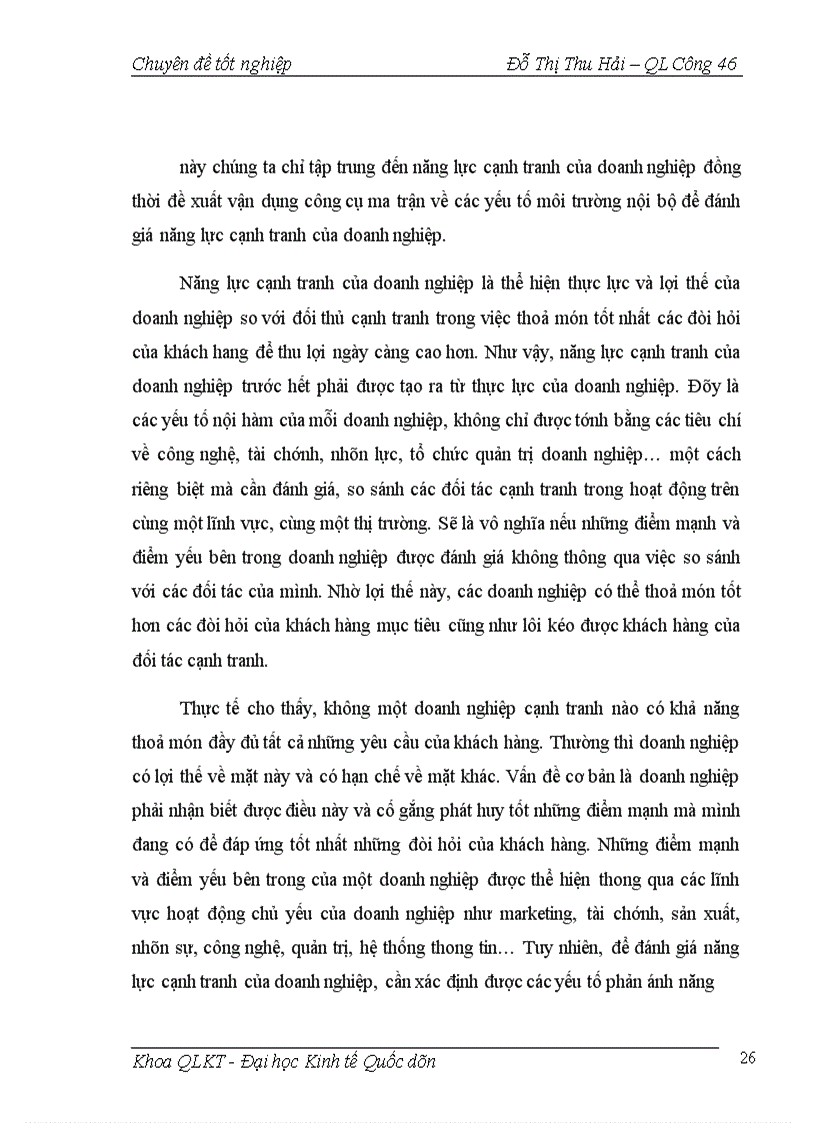 Chuyên đề tốt nghiệp Đỗ Thị Thu Hải – QL Công 46

này chúng ta chỉ tập trung đến năng lực cạnh tranh của doanh nghiệp đồng thời đề xuất vận dụng công cụ ma trận về các yếu tố môi trường nội bộ để đánh giá năng lực cạnh tranh của doanh nghiệp.

Năng lực cạnh tranh của doanh nghiệp là thể hiện thực lực và lợi thế của doanh nghiệp so với đối thủ cạnh tranh trong việc thoả món tốt nhất các đòi hỏi của khách hang để thu lợi ngày càng cao hơn. Như vậy, năng lực cạnh tranh của doanh nghiệp trước hết phải được tạo ra từ thực lực của doanh nghiệp. Đõy là các yếu tố nội hàm của mỗi doanh nghiệp, không chỉ được tớnh bằng các tiêu chí về công nghệ, tài chớnh, nhõn lực, tổ chức quản trị doanh nghiệp… một cách riêng biệt mà cần đánh giá, so sánh các đối tác cạnh tranh trong hoạt động trên cùng một lĩnh vực, cùng một thị trường. Sẽ là vô nghĩa nếu những điểm mạnh và điểm yếu bên trong doanh nghiệp được đánh giá không thông qua việc so sánh với các đối tác của mình. Nhờ lợi thế này, các doanh nghiệp có thể thoả món tốt hơn các đòi hỏi của khách hàng mục tiêu cũng như lôi kéo được khách hàng của đối tác cạnh tranh.

Thực tế cho thấy, không một doanh nghiệp cạnh tranh nào có khả năng thoả món đầy đủ tất cả những yêu cầu của khách hàng. Thường thì doanh nghiệp có lợi thế về mặt này và có hạn chế về mặt khác. Vấn đề cơ bản là doanh nghiệp phải nhận biết được điều này và cố gắng phát huy tốt những điểm mạnh mà mình đang có để đáp ứng tốt nhất những đòi hỏi của khách hàng. Những điểm mạnh và điểm yếu bên trong của một doanh nghiệp được thể hiện thong qua các lĩnh vực hoạt động chủ yếu của doanh nghiệp như marketing, tài chớnh, sản xuất, nhõn sự, công nghệ, quản trị, hệ thống thong tin… Tuy nhiên, để đánh giá năng lực cạnh tranh của doanh nghiệp, cần xác định được các yếu tố phản ánh năng

Khoa QLKT - Đại học Kinh tế Quốc dõn 26